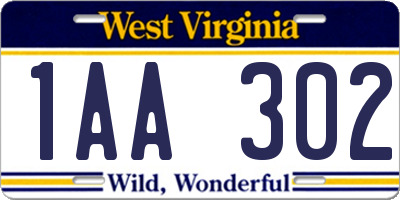 West Virginia

1AA 302

Wild, Wonderful